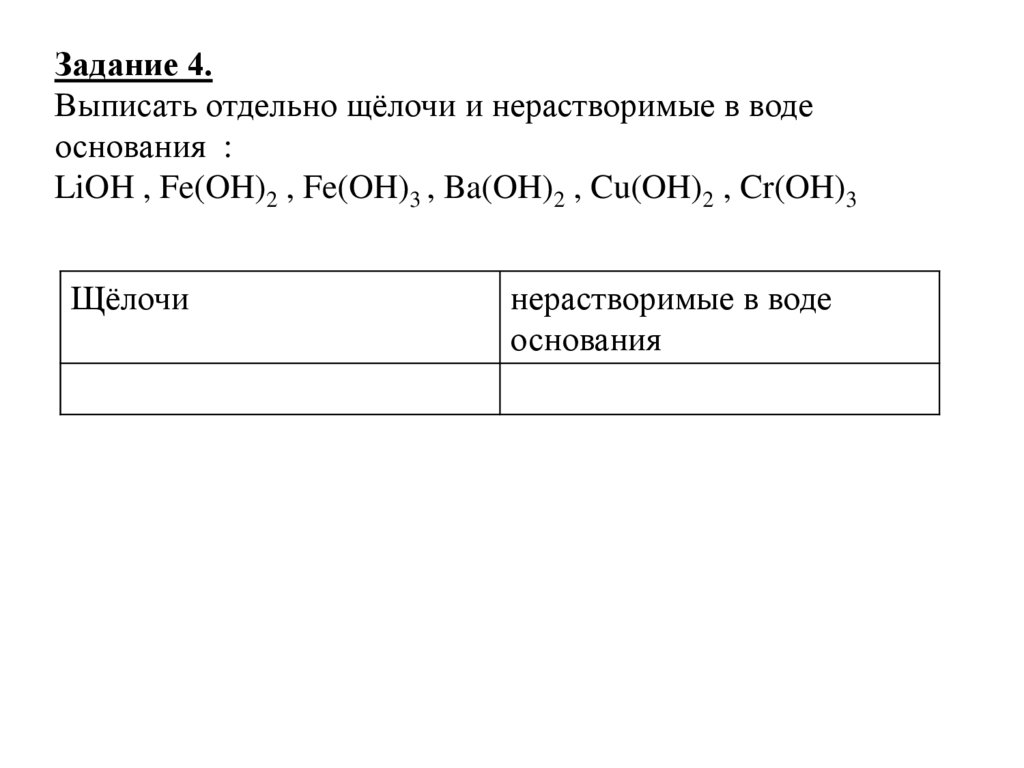 Задание 4.
Выписать отдельно щёлочи и нерастворимые в воде основания :
$LiOH$ , $Fe(OH)_2$ , $Fe(OH)_3$ , $Ba(OH)_2$ , $Cu(OH)_2$ , $Cr(OH)_3$

| Щёлочи | нерастворимые в воде основания |
|---|---|
| | |